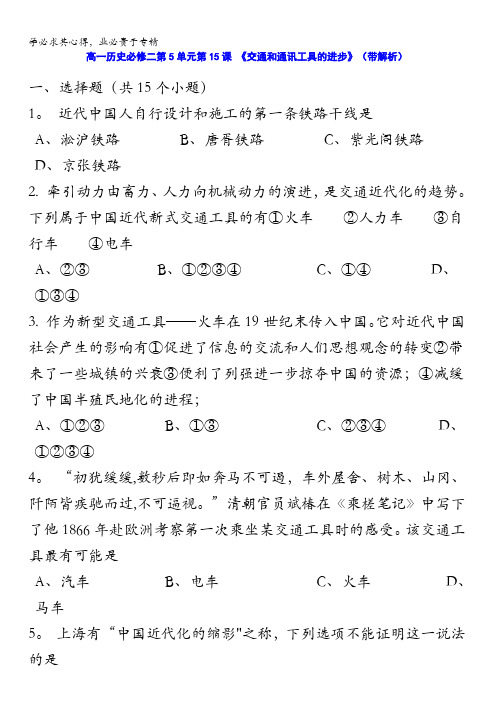 学必求其心得，业必贵于专精

高一历史必修二第5单元第15课 《交通和通讯工具的进步》（带解析）

一、选择题（共15个小题）

1。 近代中国人自行设计和施工的第一条铁路干线是

A、淞沪铁路　　B、唐胥铁路　　C、紫光阁铁路　　D、京张铁路

2. 牵引动力由畜力、人力向机械动力的演进，是交通近代化的趋势。下列属于中国近代新式交通工具的有①火车　②人力车　③自行车　④电车

A、②③　　B、①②③④　　C、①④　　D、①③④

3. 作为新型交通工具——火车在19世纪末传入中国。它对近代中国社会产生的影响有①促进了信息的交流和人们思想观念的转变②带来了一些城镇的兴衰③便利了列强进一步掠夺中国的资源；④减缓了中国半殖民地化的进程；

A、①②③　　B、①③　　C、②③④　　D、①②③④

4。 “初犹缓缓,数秒后即如奔马不可遏，车外屋舍、树木、山冈、阡陌皆疾驰而过,不可逼视。”清朝官员斌椿在《乘槎笔记》中写下了他1866年赴欧洲考察第一次乘坐某交通工具时的感受。该交通工具最有可能是

A、汽车　　B、电车　　C、火车　　D、马车

5。 上海有“中国近代化的缩影"之称，下列选项不能证明这一说法的是